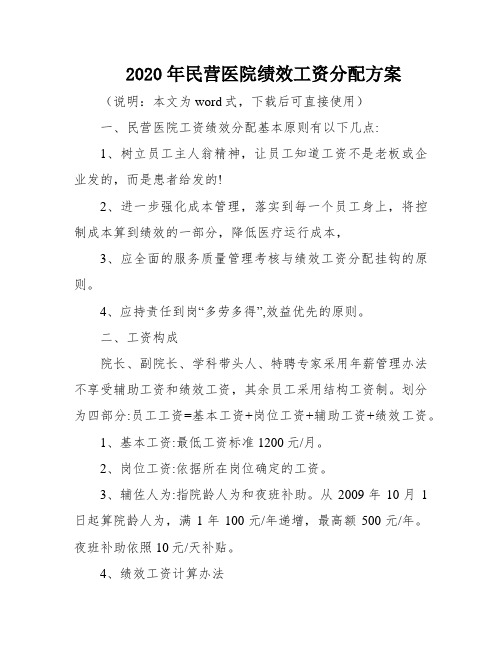 2020年民营医院绩效工资分配方案

（说明：本文为word式，下载后可直接使用）

一、民营医院工资绩效分配基本原则有以下几点:

1、树立员工主人翁精神，让员工知道工资不是老板或企业发的，而是患者给发的!

2、进一步强化成本管理，落实到每一个员工身上，将控制成本算到绩效的一部分，降低医疗运行成本，

3、应全面的服务质量管理考核与绩效工资分配挂钩的原则。

4、应持责任到岗“多劳多得”,效益优先的原则。

二、工资构成

院长、副院长、学科带头人、特聘专家采用年薪管理办法不享受辅助工资和绩效工资，其余员工采用结构工资制。划分为四部分:员工工资=基本工资+岗位工资+辅助工资+绩效工资。

1、基本工资:最低工资标准1200元/月。

2、岗位工资:依据所在岗位确定的工资。

3、辅佐人为:指院龄人为和夜班补助。从2009年10月1日起算院龄人为，满1年100元/年递增，最高额500元/年。夜班补助依照10元/天补贴。

4、绩效工资计算办法